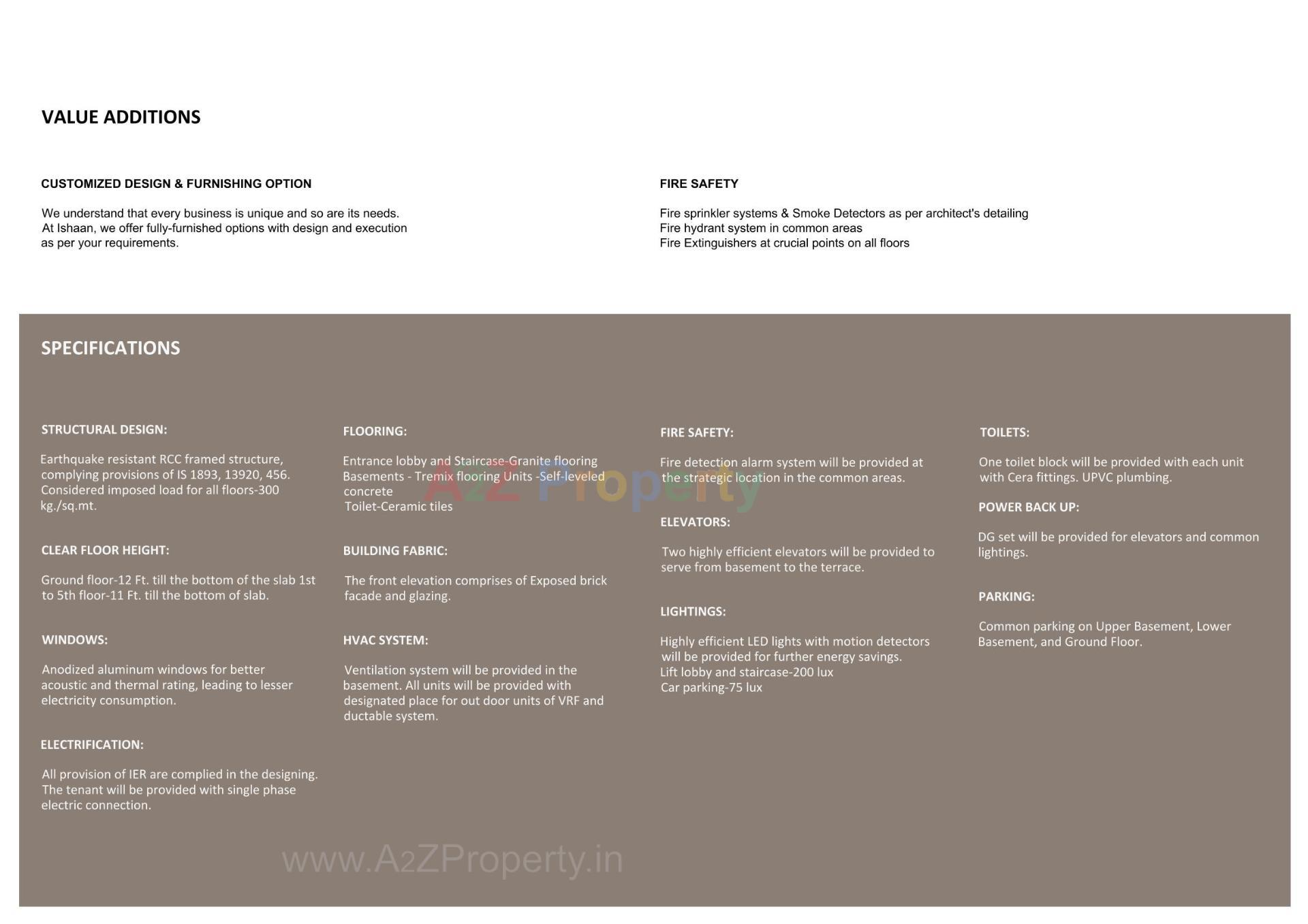 VALUE ADDITIONS

CUSTOMIZED DESIGN & FURNISHING OPTION

We understand that every business is unique and so are its needs. At Ishaan, we offer fully-furnished options with design and execution as per your requirements.

FIRE SAFETY

Fire sprinkler systems & Smoke Detectors as per architect's detailing
Fire hydrant system in common areas
Fire Extinguishers at crucial points on all floors

SPECIFICATIONS

STRUCTURAL DESIGN:

Earthquake resistant RCC framed structure, complying provisions of IS 1893, 13920, 456. Considered imposed load for all floors-300 kg./sq.mt.

CLEAR FLOOR HEIGHT:

Ground floor-12 Ft. till the bottom of the slab 1st to 5th floor-11 Ft. till the bottom of slab.

WINDOWS:

Anodized aluminum windows for better acoustic and thermal rating, leading to lesser electricity consumption.

ELECTRIFICATION:

All provision of IER are complied in the designing. The tenant will be provided with single phase electric connection.

FLOORING:

Entrance lobby and Staircase-Granite flooring
Basements - Tremix flooring Units -Self-leveled concrete
Toilet-Ceramic tiles

BUILDING FABRIC:

The front elevation comprises of Exposed brick facade and glazing.

HVAC SYSTEM:

Ventilation system will be provided in the basement. All units will be provided with designated place for out door units of VRF and ductable system.

FIRE SAFETY:

Fire detection alarm system will be provided at the strategic location in the common areas.

ELEVATORS:

Two highly efficient elevators will be provided to serve from basement to the terrace.

LIGHTINGS:

Highly efficient LED lights with motion detectors will be provided for further energy savings.
Lift lobby and staircase-200 lux
Car parking-75 lux

TOILETS:

One toilet block will be provided with each unit with Cera fittings. UPVC plumbing.

POWER BACK UP:

DG set will be provided for elevators and common lightings.

PARKING:

Common parking on Upper Basement, Lower Basement, and Ground Floor.

A2Z Property

www.A2ZProperty.in